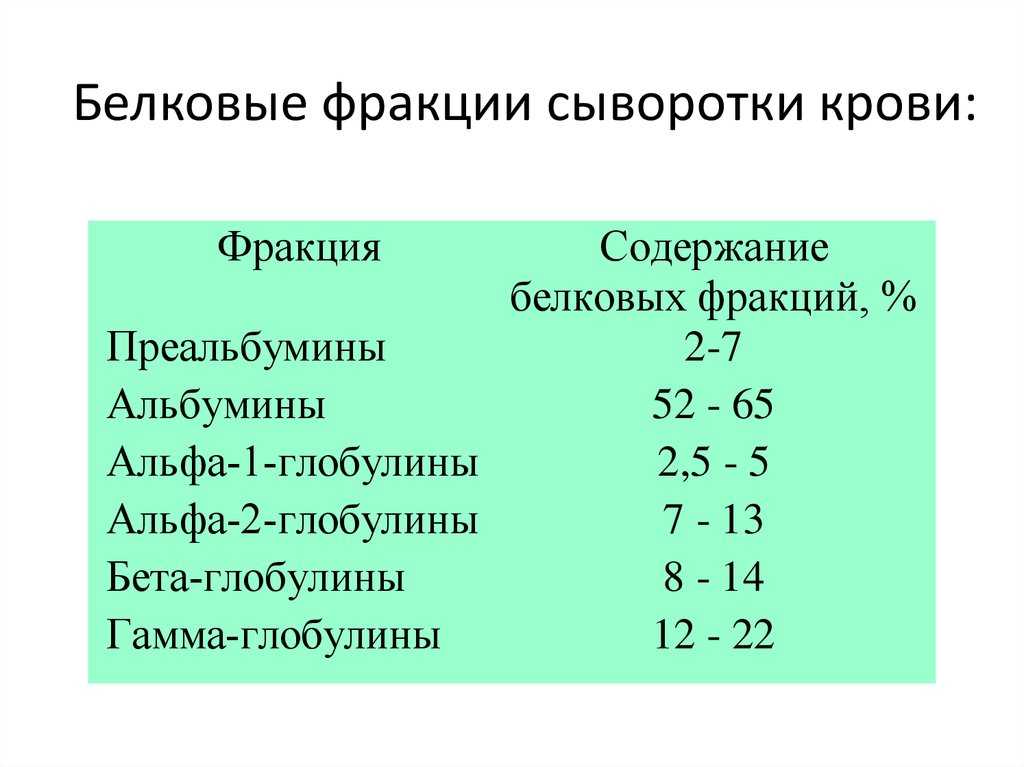 Белковые фракции сыворотки крови:

| Фракция | Содержание белковых фракций, % |
|---|---|
| Преальбумины | 2-7 |
| Альбумины | 52 - 65 |
| Альфа-1-глобулины | 2,5 - 5 |
| Альфа-2-глобулины | 7 - 13 |
| Бета-глобулины | 8 - 14 |
| Гамма-глобулины | 12 - 22 |